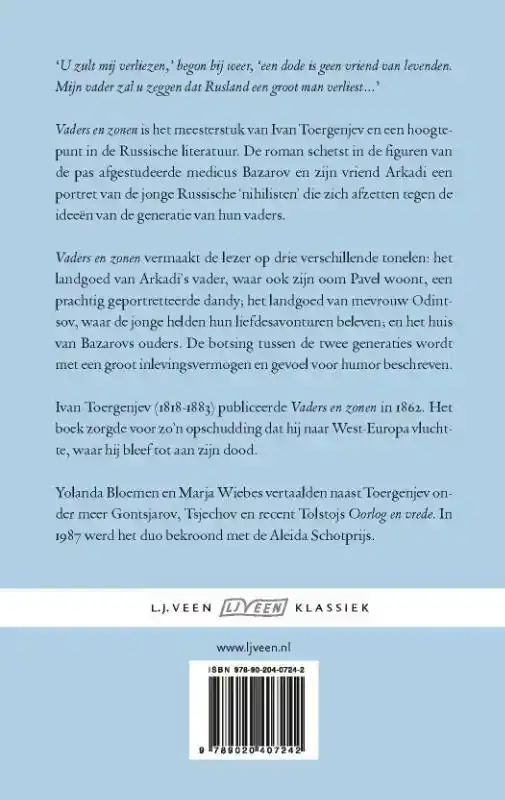 'U zult mij verliezen,' begon hij weer, 'een dode is geen vriend van levenden. Mijn vader zal u zeggen dat Rusland een groot man verliest...'

Vaders en zonen is het meesterstuk van Ivan Toergenjev en een hoogtepunt in de Russische literatuur. De roman schetst in de figuren van de pas afgestudeerde medicus Bazarov en zijn vriend Arkadi een portret van de jonge Russische 'nihilisten' die zich afzetten tegen de ideeën van de generatie van hun vaders.

Vaders en zonen vermaakt de lezer op drie verschillende tonelen: het landgoed van Arkadi's vader, waar ook zijn oom Pavel woont, een prachtig geportretteerde dandy; het landgoed van mevrouw Odintsov, waar de jonge helden hun liefdesavonturen beleven; en het huis van Bazarovs ouders. De botsing tussen de twee generaties wordt met een groot inlevingsvermogen en gevoel voor humor beschreven.

Ivan Toergenjev (1818-1883) publiceerde Vaders en zonen in 1862. Het boek zorgde voor zo'n opschudding dat hij naar West-Europa vluchtte, waar hij bleef tot aan zijn dood.

Yolanda Bloemen en Marja Wiebes vertaalden naast Toergenjev onder meer Gontsjarov, Tsjechov en recent Tolstojs Oorlog en vrede. In 1987 werd het duo bekroond met de Aleida Schotprijs.

L.J. VEEN LJVEEN KLASSIEK

www.ljveen.nl

ISBN 978-90-204-0724-2

9 789020 407242